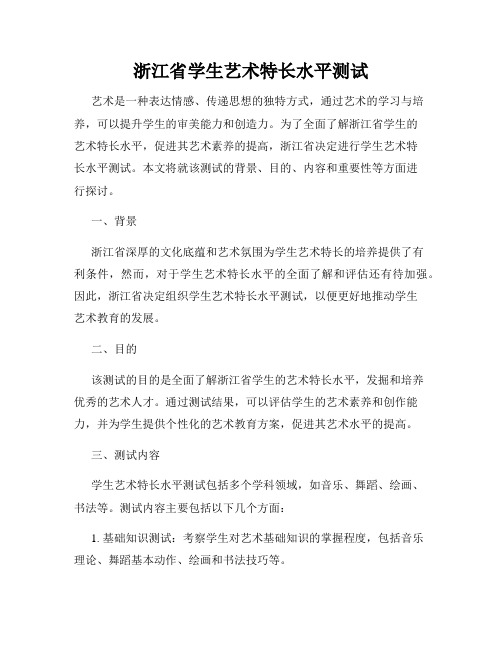 浙江省学生艺术特长水平测试

艺术是一种表达情感、传递思想的独特方式，通过艺术的学习与培养，可以提升学生的审美能力和创造力。为了全面了解浙江省学生的艺术特长水平，促进其艺术素养的提高，浙江省决定进行学生艺术特长水平测试。本文将就该测试的背景、目的、内容和重要性等方面进行探讨。

一、背景

浙江省深厚的文化底蕴和艺术氛围为学生艺术特长的培养提供了有利条件，然而，对于学生艺术特长水平的全面了解和评估还有待加强。因此，浙江省决定组织学生艺术特长水平测试，以便更好地推动学生艺术教育的发展。

二、目的

该测试的目的是全面了解浙江省学生的艺术特长水平，发掘和培养优秀的艺术人才。通过测试结果，可以评估学生的艺术素养和创作能力，并为学生提供个性化的艺术教育方案，促进其艺术水平的提高。

三、测试内容

学生艺术特长水平测试包括多个学科领域，如音乐、舞蹈、绘画、书法等。测试内容主要包括以下几个方面：

1. 基础知识测试：考察学生对艺术基础知识的掌握程度，包括音乐理论、舞蹈基本动作、绘画和书法技巧等。